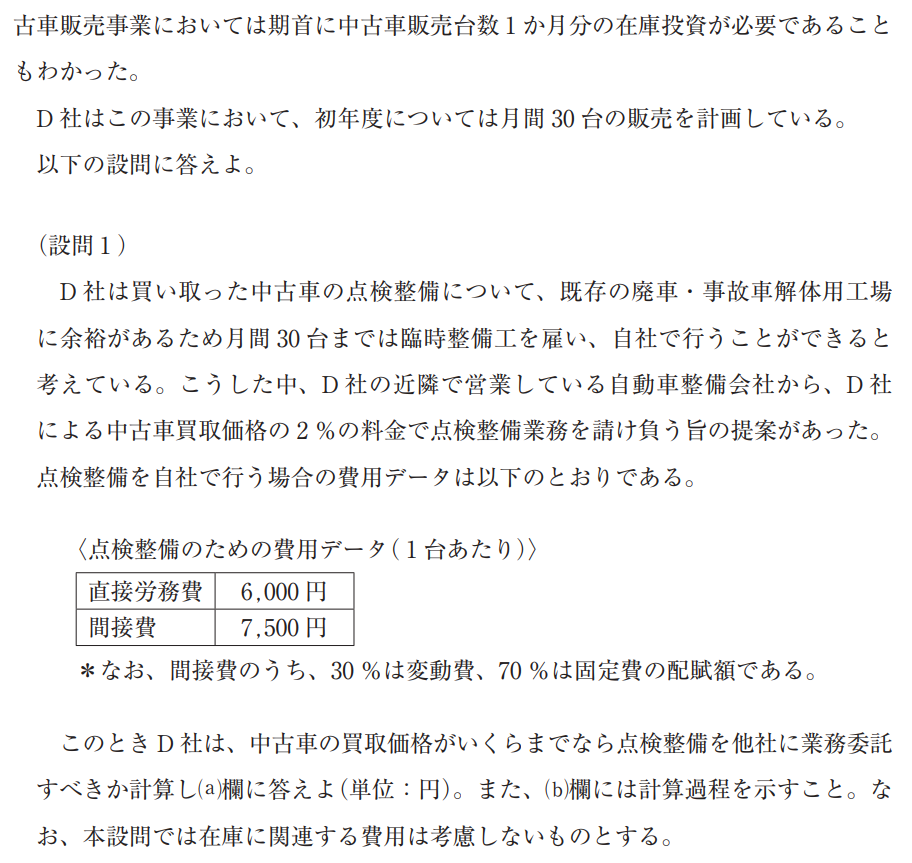 古車販売事業においては期首に中古車販売台数1か月分の在庫投資が必要であることもわかった。

D社はこの事業において、初年度については月間30台の販売を計画している。

以下の設問に答えよ。

(設問1)

D社は買い取った中古車の点検整備について、既存の廃車・事故車解体用工場に余裕があるため月間30台までは臨時整備工を雇い、自社で行うことができると考えている。こうした中、D社の近隣で営業している自動車整備会社から、D社による中古車買取価格の2%の料金で点検整備業務を請け負う旨の提案があった。点検整備を自社で行う場合の費用データは以下のとおりである。

〈点検整備のための費用データ(1台あたり)〉

| 直接労務費 | 6,000円 |
|---|---|
| 間接費 | 7,500円 |

*なお、間接費のうち、30%は変動費、70%は固定費の配賦額である。

このときD社は、中古車の買取価格がいくらまでなら点検整備を他社に業務委託すべきか計算し(a)欄に答えよ(単位:円)。また、(b)欄には計算過程を示すこと。なお、本設問では在庫に関連する費用は考慮しないものとする。